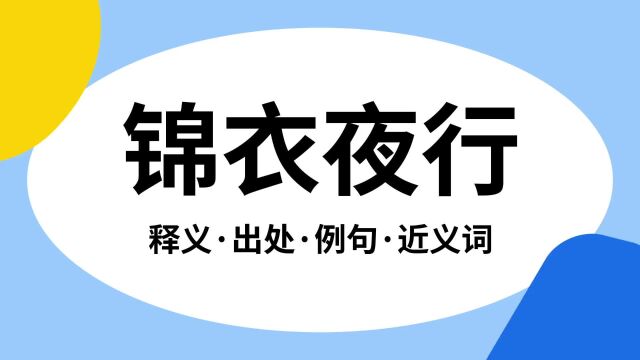 锦衣夜行

释义·出处·例句·近义词